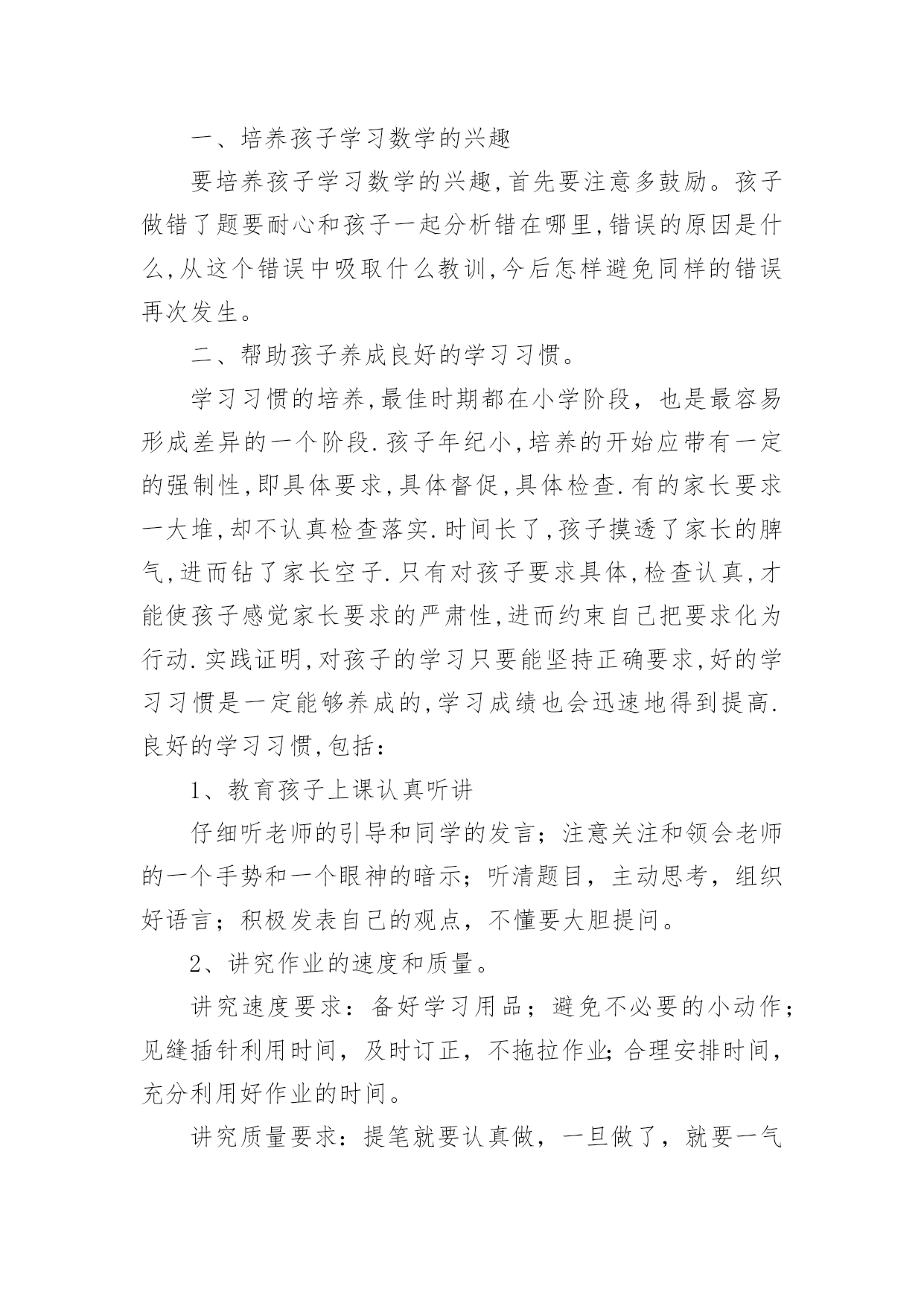 一、培养孩子学习数学的兴趣

要培养孩子学习数学的兴趣,首先要注意多鼓励。孩子做错了题要耐心和孩子一起分析错在哪里,错误的原因是什么,从这个错误中吸取什么教训,今后怎样避免同样的错误再次发生。

二、帮助孩子养成良好的学习习惯。

学习习惯的培养,最佳时期都在小学阶段，也是最容易形成差异的一个阶段.孩子年纪小,培养的开始应带有一定的强制性,即具体要求,具体督促,具体检查.有的家长要求一大堆,却不认真检查落实.时间长了,孩子摸透了家长的脾气,进而钻了家长空子.只有对孩子要求具体,检查认真,才能使孩子感觉家长要求的严肃性,进而约束自己把要求化为行动.实践证明,对孩子的学习只要能坚持正确要求,好的学习习惯是一定能够养成的,学习成绩也会迅速地得到提高.良好的学习习惯,包括：

1、教育孩子上课认真听讲

仔细听老师的引导和同学的发言；注意关注和领会老师的一个手势和一个眼神的暗示；听清题目，主动思考，组织好语言；积极发表自己的观点，不懂要大胆提问。

2、讲究作业的速度和质量。

讲究速度要求：备好学习用品；避免不必要的小动作；见缝插针利用时间，及时订正，不拖拉作业;合理安排时间，充分利用好作业的时间。

讲究质量要求：提笔就要认真做，一旦做了，就要一气